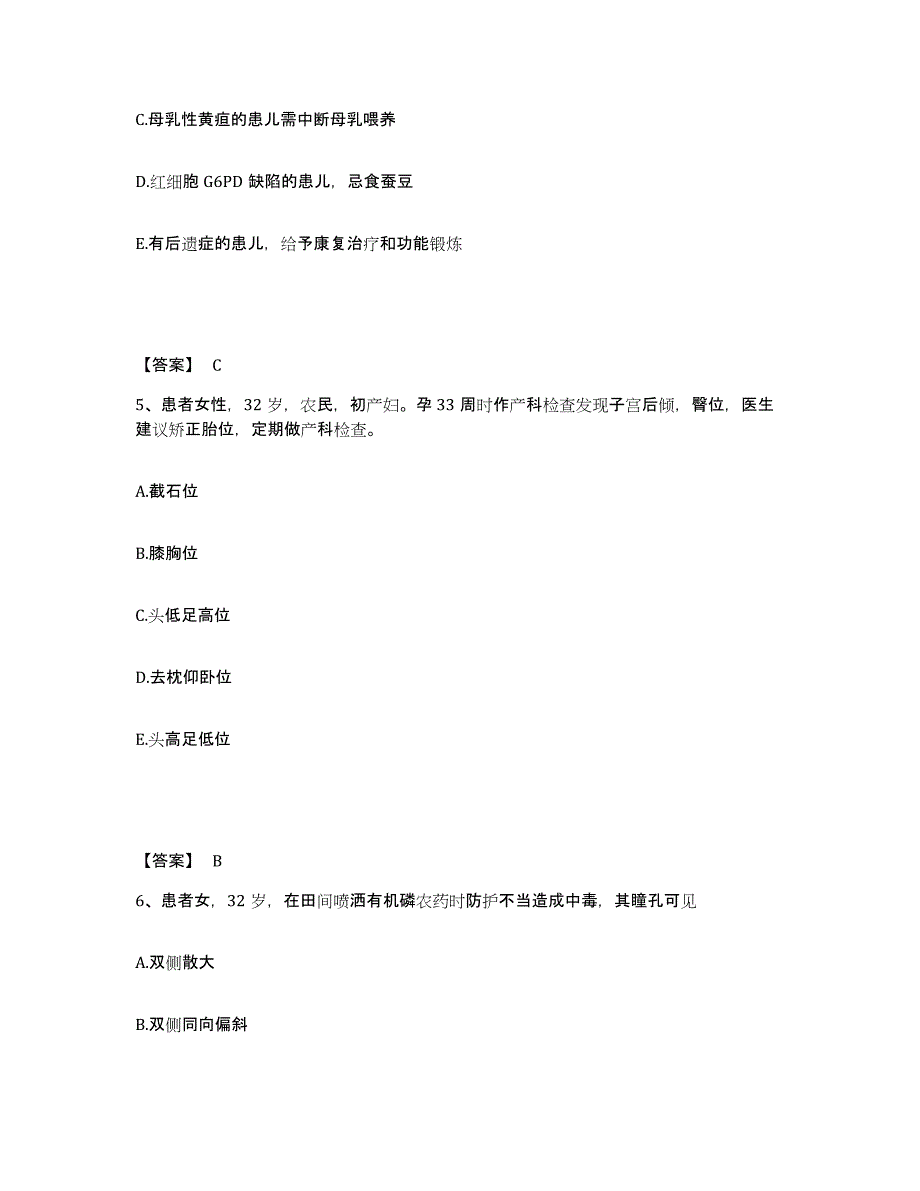 C.母乳性黄疸的患儿需中断母乳喂养

D.红细胞 G6PD 缺陷的患儿，忌食蚕豆

E.有后遗症的患儿，给予康复治疗和功能锻炼

【答案】 C

5、患者女性，32 岁，农民，初产妇。孕 33 周时作产科检查发现子宫后倾，臀位，医生建议矫正胎位，定期做产科检查。

A.截石位

B.膝胸位

C.头低足高位

D.去枕仰卧位

E.头高足低位

【答案】 B

6、患者女，32 岁，在田间喷洒有机磷农药时防护不当造成中毒，其瞳孔可见

A.双侧散大

B.双侧同向偏斜